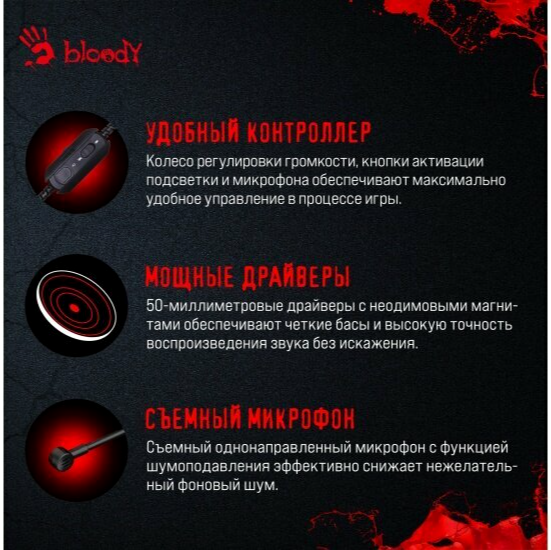 bloody

УДОБНЫЙ КОНТРОЛЛЕР

Колесо регулировки громкости, кнопки активации подсветки и микрофона обеспечивают максимально удобное управление в процессе игры.

МОЩНЫЕ ДРАЙВЕРЫ

50-миллиметровые драйверы с неодимовыми магнитами обеспечивают четкие басы и высокую точность воспроизведения звука без искажения.

СЪЕМНЫЙ МИКРОФОН

Съемный однонаправленный микрофон с функцией шумоподавления эффективно снижает нежелательный фоновый шум.